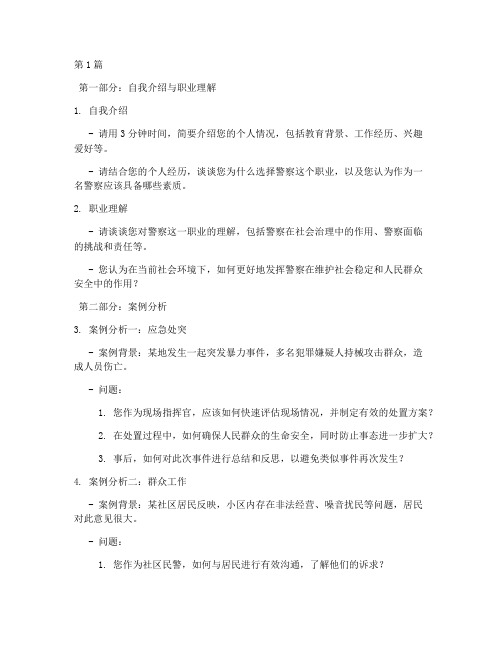 第1篇

第一部分：自我介绍与职业理解

1. 自我介绍

- 请用3分钟时间，简要介绍您的个人情况，包括教育背景、工作经历、兴趣爱好等。

- 请结合您的个人经历，谈谈您为什么选择警察这个职业，以及您认为作为一名警察应该具备哪些素质。

2. 职业理解

- 请谈谈您对警察这一职业的理解，包括警察在社会治理中的作用、警察面临的挑战和责任等。

- 您认为在当前社会环境下，如何更好地发挥警察在维护社会稳定和人民群众安全中的作用？

第二部分：案例分析

3. 案例分析一：应急处突

- 案例背景：某地发生一起突发暴力事件，多名犯罪嫌疑人持械攻击群众，造成人员伤亡。

- 问题：

1. 您作为现场指挥官，应该如何快速评估现场情况，并制定有效的处置方案？

2. 在处置过程中，如何确保人民群众的生命安全，同时防止事态进一步扩大？

3. 事后，如何对此次事件进行总结和反思，以避免类似事件再次发生？

4. 案例分析二：群众工作

- 案例背景：某社区居民反映，小区内存在非法经营、噪音扰民等问题，居民对此意见很大。

- 问题：

1. 您作为社区民警，如何与居民进行有效沟通，了解他们的诉求？